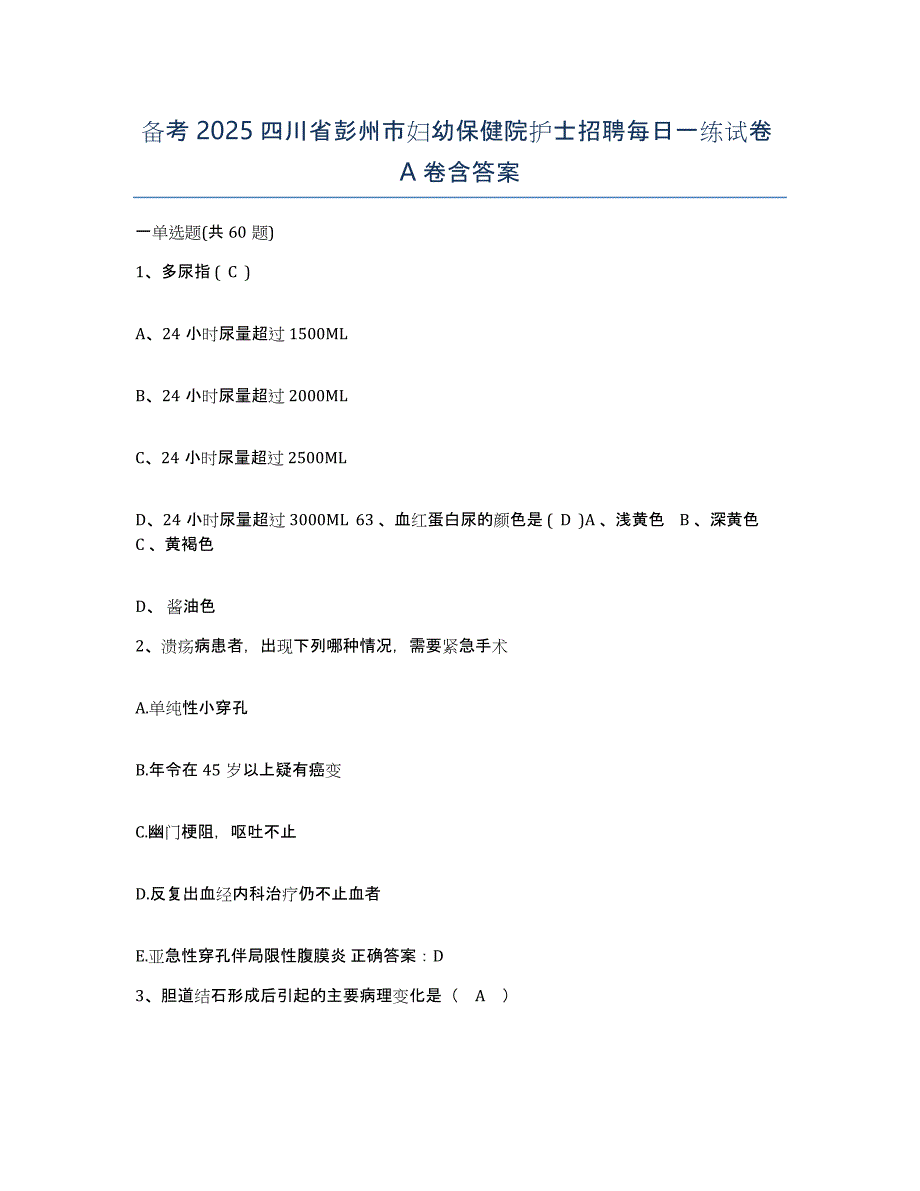 备考 2025 四川省彭州市妇幼保健院护士招聘每日一练试卷 A 卷含答案

一单选题(共 60 题)

1、多尿指（ C ）

A、24 小时尿量超过 1500ML

B、24 小时尿量超过 2000ML

C、24 小时尿量超过 2500ML

D、24 小时尿量超过 3000ML 63 、血红蛋白尿的颜色是（ D ）A 、浅黄色 B 、深黄色 C 、黄褐色

D、 酱油色

2、溃疡病患者，出现下列哪种情况，需要紧急手术

A.单纯性小穿孔

B.年令在 45 岁以上疑有癌变

C.幽门梗阻，呕吐不止

D.反复出血经内科治疗仍不止血者

E.亚急性穿孔伴局限性腹膜炎 正确答案：D

3、胆道结石形成后引起的主要病理变化是（ A ）